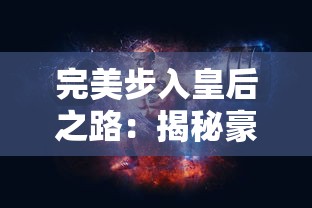 完美步入皇后之路：揭秘豪